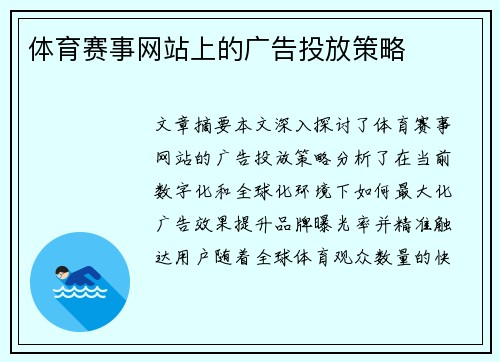 体育赛事网站上的广告投放策略

文章摘要本文深入探讨了体育赛事网站的广告投放策略分析了在当前数字化和全球化环境下如何最大化广告效果提升品牌曝光率并精准触达用户随着全球体育观众数量的快